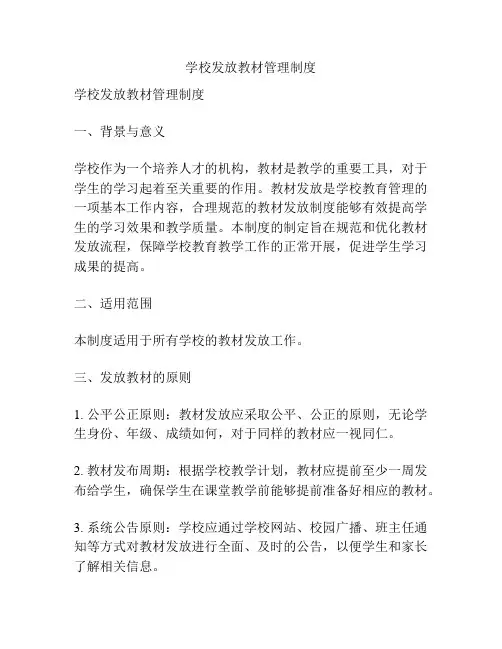 学校发放教材管理制度

学校发放教材管理制度

一、背景与意义

学校作为一个培养人才的机构，教材是教学的重要工具，对于学生的学习起着至关重要的作用。教材发放是学校教育管理的一项基本工作内容，合理规范的教材发放制度能够有效提高学生的学习效果和教学质量。本制度的制定旨在规范和优化教材发放流程，保障学校教育教学工作的正常开展，促进学生学习成果的提高。

二、适用范围

本制度适用于所有学校的教材发放工作。

三、发放教材的原则

1. 公平公正原则：教材发放应采取公平、公正的原则，无论学生身份、年级、成绩如何，对于同样的教材应一视同仁。

2. 教材发布周期：根据学校教学计划，教材应提前至少一周发布给学生，确保学生在课堂教学前能够提前准备好相应的教材。

3. 系统公告原则：学校应通过学校网站、校园广播、班主任通知等方式对教材发放进行全面、及时的公告，以便学生和家长了解相关信息。